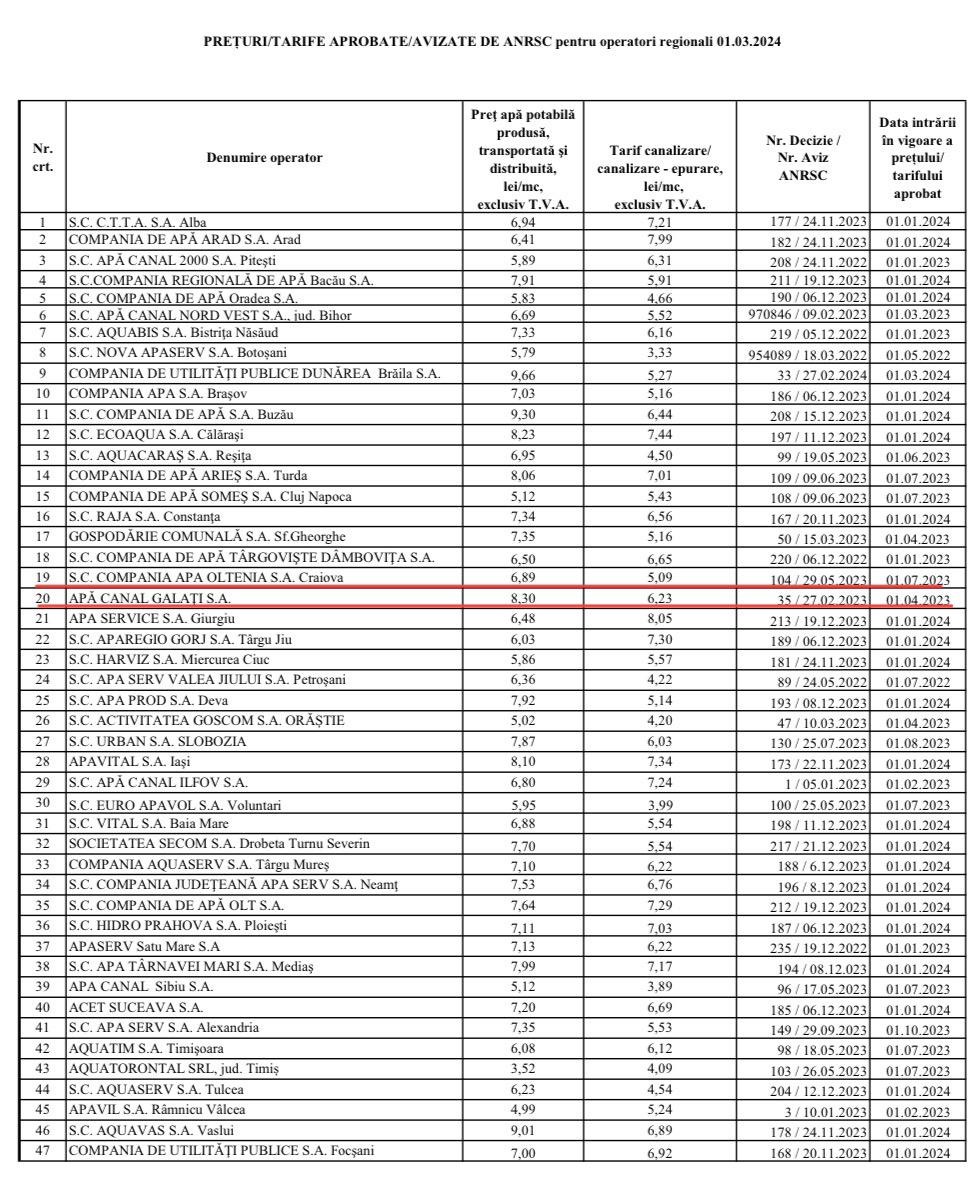 PREȚURI/TARIFE APROBATE/AVIZATE DE ANRSC pentru operatori regionali 01.03.2024

| Nr. crt. | Denumire operator | Preț apă potabilă produsă, transportată și distribuită, lei/mc, exclusiv T.V.A. | Tarif canalizare/ canalizare - epurare, lei/mc, exclusiv T.V.A. | Nr. Decizie / Nr. Aviz ANRSC | Data intrării în vigoare a prețului/ tarifului aprobat |
|---|---|---|---|---|---|
| 1 | S.C. C.T.T.A. S.A. Alba | 6,94 | 7,21 | 177 / 24.11.2023 | 01.01.2024 |
| 2 | COMPANIA DE APĂ ARAD S.A. Arad | 6,41 | 7,99 | 182 / 24.11.2023 | 01.01.2024 |
| 3 | S.C. APĂ CANAL 2000 S.A. Pitești | 5,89 | 6,31 | 208 / 24.11.2022 | 01.01.2023 |
| 4 | S.C.COMPANIA REGIONALĂ DE APĂ Bacău S.A. | 7,91 | 5,91 | 211 / 19.12.2023 | 01.01.2024 |
| 5 | S.C. COMPANIA DE APĂ Oradea S.A. | 5,83 | 4,66 | 190 / 06.12.2023 | 01.01.2024 |
| 6 | S.C. APĂ CANAL NORD VEST S.A., jud. Bihor | 6,69 | 5,52 | 970846 / 09.02.2023 | 01.03.2023 |
| 7 | S.C. AQUABIS S.A. Bistrița Năsăud | 7,33 | 6,16 | 219 / 05.12.2022 | 01.01.2023 |
| 8 | S.C. NOVA APASERV S.A. Botoșani | 5,79 | 3,33 | 954089 / 18.03.2022 | 01.05.2022 |
| 9 | COMPANIA DE UTILITĂȚI PUBLICE DUNĂREA Brăila S.A. | 9,66 | 5,27 | 33 / 27.02.2024 | 01.03.2024 |
| 10 | COMPANIA APA S.A. Brașov | 7,03 | 5,16 | 186 / 06.12.2023 | 01.01.2024 |
| 11 | S.C. COMPANIA DE APĂ S.A. Buzău | 9,30 | 6,44 | 208 / 15.12.2023 | 01.01.2024 |
| 12 | S.C. ECOAQUA S.A. Călărași | 8,23 | 7,44 | 197 / 11.12.2023 | 01.01.2024 |
| 13 | S.C. AQUACARAȘ S.A. Reșița | 6,95 | 4,50 | 99 / 19.05.2023 | 01.06.2023 |
| 14 | COMPANIA DE APĂ ARIEȘ S.A. Turda | 8,06 | 7,01 | 109 / 09.06.2023 | 01.07.2023 |
| 15 | COMPANIA DE APĂ SOMEȘ S.A. Cluj Napoca | 5,12 | 5,43 | 108 / 09.06.2023 | 01.07.2023 |
| 16 | S.C. RAJA S.A. Constanța | 7,34 | 6,56 | 167 / 20.11.2023 | 01.01.2024 |
| 17 | GOSPODĂRIE COMUNALĂ S.A. Sf.Gheorghe | 7,35 | 5,16 | 50 / 15.03.2023 | 01.04.2023 |
| 18 | S.C. COMPANIA DE APĂ TÂRGOVIȘTE DÂMBOVIȚA S.A. | 6,50 | 6,65 | 220 / 06.12.2022 | 01.01.2023 |
| 19 | S.C. COMPANIA APA OLTENIA S.A. Craiova | 6,89 | 5,09 | 104 / 29.05.2023 | 01.07.2023 |
| 20 | APĂ CANAL GALAȚI S.A. | 8,30 | 6,23 | 35 / 27.02.2023 | 01.04.2023 |
| 21 | APA SERVICE S.A. Giurgiu | 6,48 | 8,05 | 213 / 19.12.2023 | 01.01.2024 |
| 22 | S.C. APAREGIO GORJ S.A. Târgu Jiu | 6,03 | 7,30 | 189 / 06.12.2023 | 01.01.2024 |
| 23 | S.C. HARVIZ S.A. Miercurea Ciuc | 5,86 | 5,57 | 181 / 24.11.2023 | 01.01.2024 |
| 24 | S.C. APA SERV VALEA JIULUI S.A. Petroșani | 6,36 | 4,22 | 89 / 24.05.2022 | 01.07.2022 |
| 25 | S.C. APA PROD S.A. Deva | 7,92 | 5,14 | 193 / 08.12.2023 | 01.01.2024 |
| 26 | S.C. ACTIVITATEA GOSCOM S.A. ORĂȘTIE | 5,02 | 4,20 | 47 / 10.03.2023 | 01.04.2023 |
| 27 | S.C. URBAN S.A. SLOBOZIA | 7,87 | 6,03 | 130 / 25.07.2023 | 01.08.2023 |
| 28 | APAVITAL S.A. Iași | 8,10 | 7,34 | 173 / 22.11.2023 | 01.01.2024 |
| 29 | S.C. APĂ CANAL ILFOV S.A. | 6,80 | 7,24 | 1 / 05.01.2023 | 01.02.2023 |
| 30 | S.C. EURO APAVOL S.A. Voluntari | 5,95 | 3,99 | 100 / 25.05.2023 | 01.07.2023 |
| 31 | S.C. VITAL S.A. Baia Mare | 6,88 | 5,54 | 198 / 11.12.2023 | 01.01.2024 |
| 32 | SOCIETATEA SECOM S.A. Drobeta Turnu Severin | 7,70 | 5,54 | 217 / 21.12.2023 | 01.01.2024 |
| 33 | COMPANIA AQUASERV S.A. Târgu Mureș | 7,10 | 6,22 | 188 / 6.12.2023 | 01.01.2024 |
| 34 | S.C. COMPANIA JUDEȚEANĂ APA SERV S.A. Neamț | 7,53 | 6,76 | 196 / 8.12.2023 | 01.01.2024 |
| 35 | S.C. COMPANIA DE APĂ OLT S.A. | 7,64 | 7,29 | 212 / 19.12.2023 | 01.01.2024 |
| 36 | S.C. HIDRO PRAHOVA S.A. Ploiești | 7,11 | 7,03 | 187 / 06.12.2023 | 01.01.2024 |
| 37 | APASERV Satu Mare S.A | 7,13 | 6,22 | 235 / 19.12.2022 | 01.01.2023 |
| 38 | S.C. APA TÂRNAVEI MARI S.A. Mediaș | 7,99 | 7,17 | 194 / 08.12.2023 | 01.01.2024 |
| 39 | APA CANAL Sibiu S.A. | 5,12 | 3,89 | 96 / 17.05.2023 | 01.07.2023 |
| 40 | ACET SUCEAVA S.A. | 7,20 | 6,69 | 185 / 06.12.2023 | 01.01.2024 |
| 41 | S.C. APA SERV S.A. Alexandria | 7,35 | 5,53 | 149 / 29.09.2023 | 01.10.2023 |
| 42 | AQUATIM S.A. Timișoara | 6,08 | 6,12 | 98 / 18.05.2023 | 01.07.2023 |
| 43 | AQUATORONTAL SRL, jud. Timiș | 3,52 | 4,09 | 103 / 26.05.2023 | 01.07.2023 |
| 44 | S.C. AQUASERV S.A. Tulcea | 6,23 | 4,54 | 204 / 12.12.2023 | 01.01.2024 |
| 45 | APAVIL S.A. Râmnicu Vâlcea | 4,99 | 5,24 | 3 / 10.01.2023 | 01.02.2023 |
| 46 | S.C. AQUAVAS S.A. Vaslui | 9,01 | 6,89 | 178 / 24.11.2023 | 01.01.2024 |
| 47 | COMPANIA DE UTILITĂȚI PUBLICE S.A. Focșani | 7,00 | 6,92 | 168 / 20.11.2023 | 01.01.2024 |